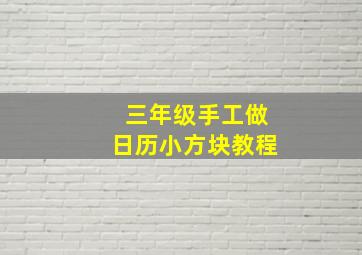 三年级手工做
日历小方块教程